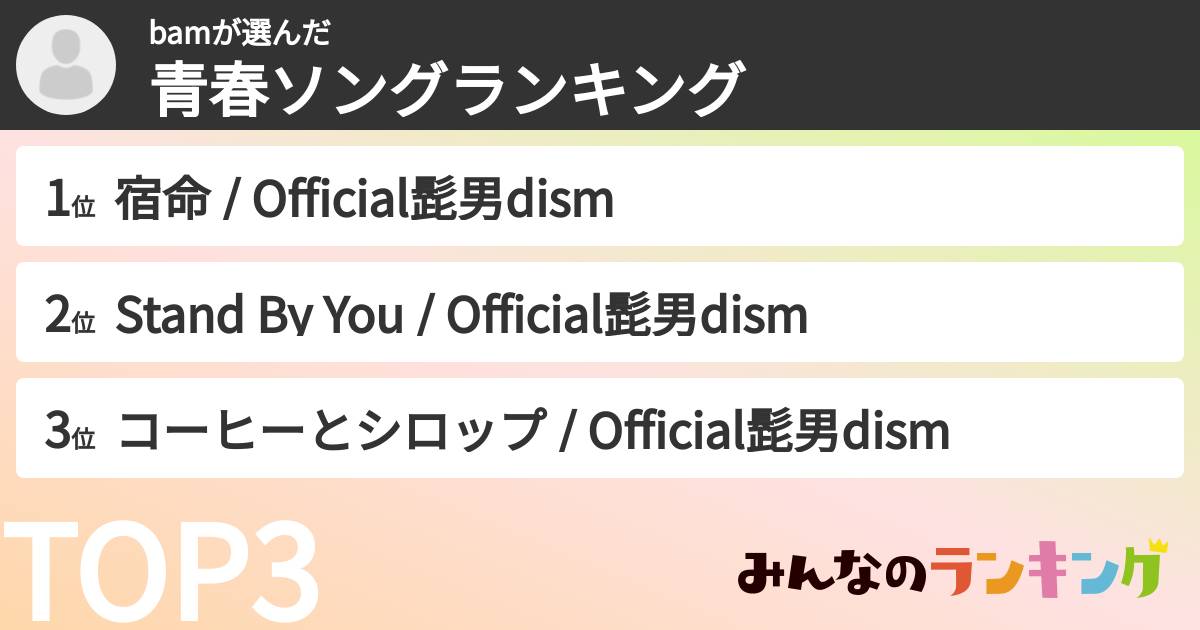 bamが選んだ
青春ソングランキング

1位 宿命 / Official髭男dism

2位 Stand By You / Official髭男dism

3位 コーヒーとシロップ / Official髭男dism

TOP3

みんなのランキング